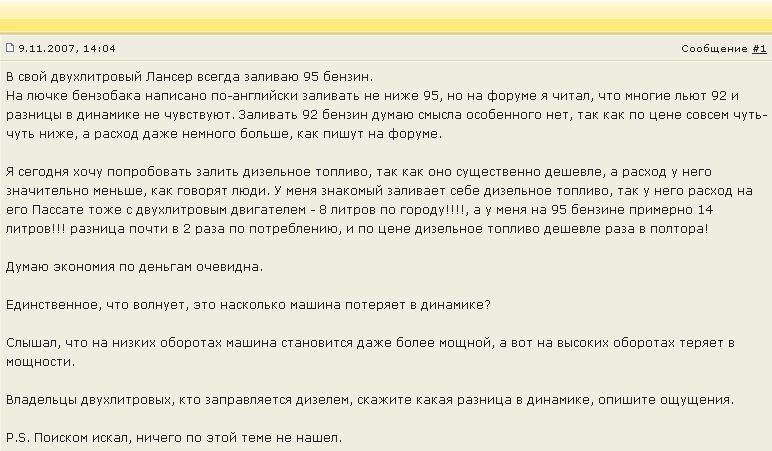 9.11.2007, 14:04

Сообщение #1

В свой двухлитровый Лансер всегда заливаю 95 бензин.
На лючке бензобака написано по-английски заливать не ниже 95, но на форуме я читал, что многие льют 92 и разницы в динамике не чувствуют. Заливать 92 бензин думаю смысла особенного нет, так как по цене совсем чуть-чуть ниже, а расход даже немного больше, как пишут на форуме.

Я сегодня хочу попробовать залить дизельное топливо, так как оно существенно дешевле, а расход у него значительно меньше, как говорят люди. У меня знакомый заливает себе дизельное топливо, так у него расход на его Пассате тоже с двухлитровым двигателем - 8 литров по городу!!!!, а у меня на 95 бензине примерно 14 литров!!! разница почти в 2 раза по потреблению, и по цене дизельное топливо дешевле раза в полтора!

Думаю экономия по деньгам очевидна.

Единственное, что волнует, это насколько машина потеряет в динамике?

Слышал, что на низких оборотах машина становится даже более мощной, а вот на высоких оборотах теряет в мощности.

Владельцы двухлитровых, кто заправляется дизелем, скажите какая разница в динамике, опишите ощущения.

P.S. Поиском искал, ничего по этой теме не нашел.